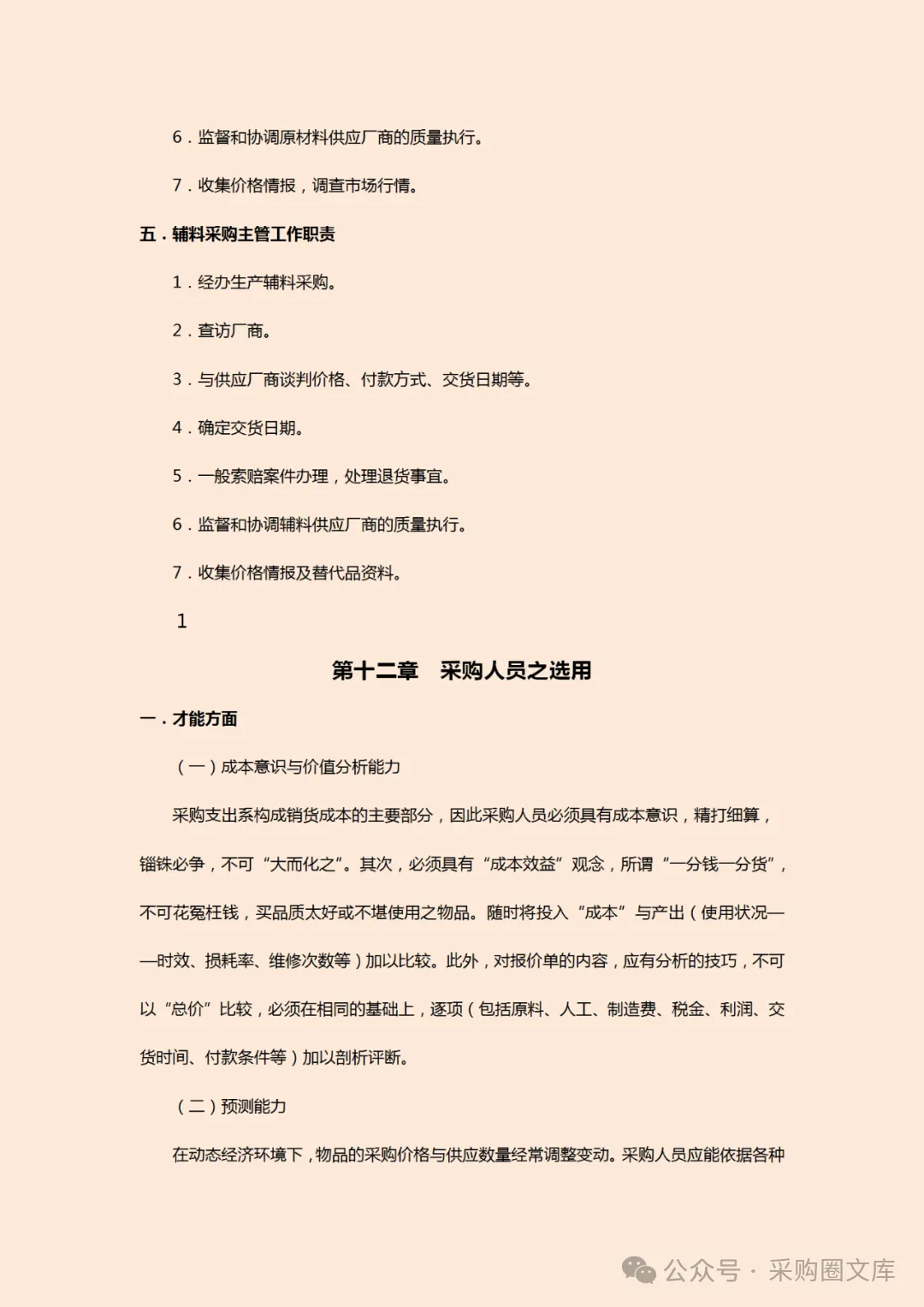 6．监督和协调原材料供应厂商的质量执行。

7．收集价格情报，调查市场行情。

五．辅料采购主管工作职责

1．经办生产辅料采购。

2．查访厂商。

3．与供应厂商谈判价格、付款方式、交货日期等。

4．确定交货日期。

5．一般索赔案件办理，处理退货事宜。

6．监督和协调辅料供应厂商的质量执行。

7．收集价格情报及替代品资料。

1

第十二章　采购人员之选用

一．才能方面

（一）成本意识与价值分析能力

采购支出系构成销货成本的主要部分，因此采购人员必须具有成本意识，精打细算，锱铢必争，不可“大而化之”。其次，必须具有“成本效益”观念，所谓“一分钱一分货”，不可花冤枉钱，买品质太好或不堪使用之物品。随时将投入“成本”与产出（使用状况——时效、损耗率、维修次数等）加以比较。此外，对报价单的内容，应有分析的技巧，不可以“总价”比较，必须在相同的基础上，逐项（包括原料、人工、制造费、税金、利润、交货时间、付款条件等）加以剖析评断。

（二）预测能力

在动态经济环境下，物品的采购价格与供应数量经常调整变动。采购人员应能依据各种

公众号 · 采购圈文库